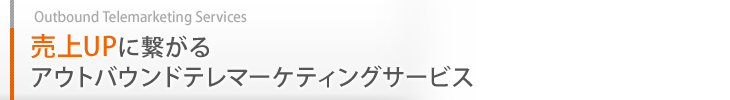 Outbound Telemarketing Services

売上UPに繋がる
アウトバウンドテレマーケティングサービス